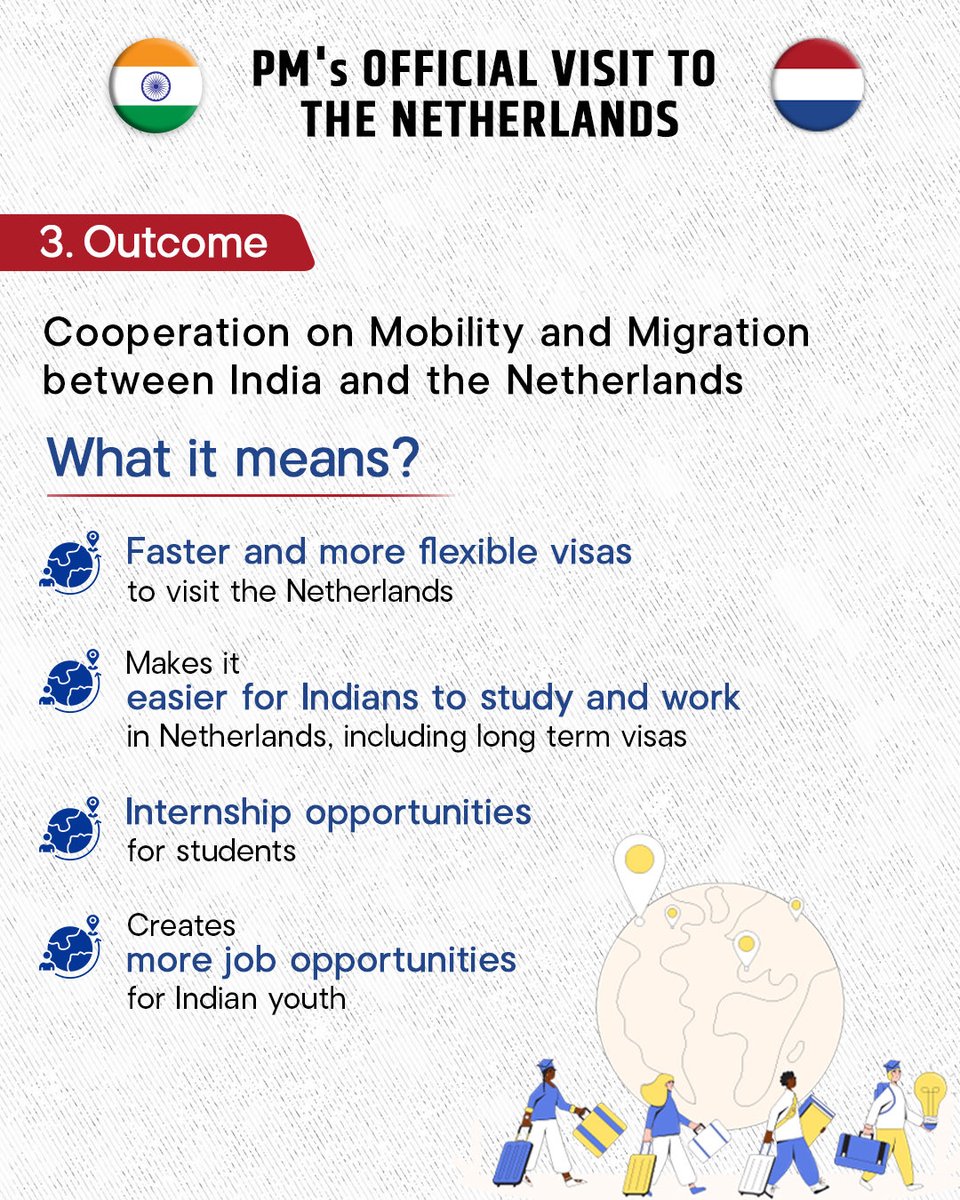 PM's OFFICIAL VISIT TO THE NETHERLANDS

3. Outcome

Cooperation on Mobility and Migration between India and the Netherlands

What it means?

Faster and more flexible visas to visit the Netherlands

Makes it easier for Indians to study and work in Netherlands, including long term visas

Internship opportunities for students

Creates more job opportunities for Indian youth